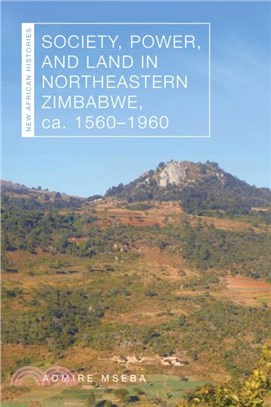 NEW AFRICAN HISTORIES

SOCIETY, POWER, AND LAND IN NORTHEASTERN ZIMBABWE, ca. 1560–1960

ADMIRE MSEBA